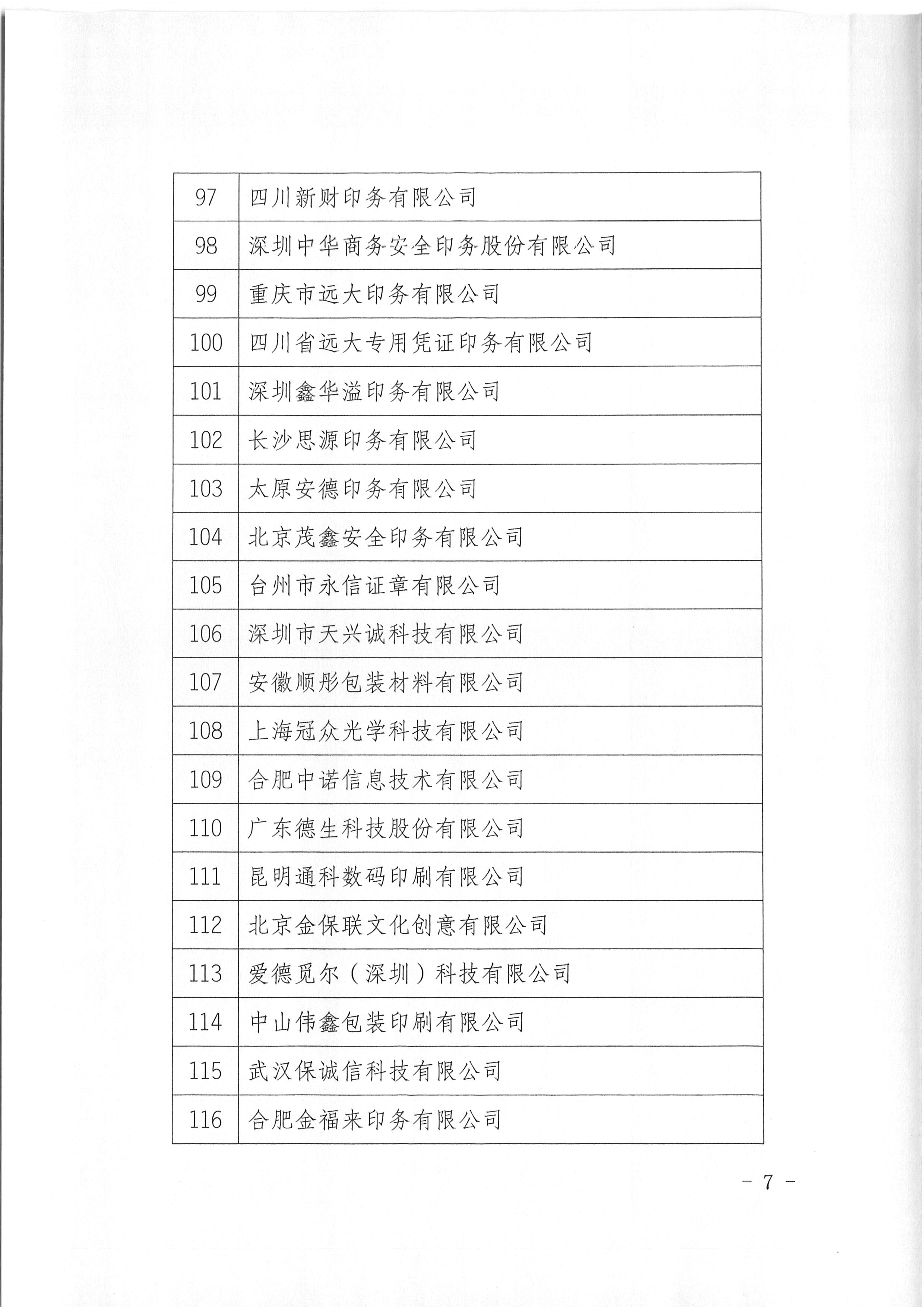 | 97 | 四川新财印务有限公司 |
|---|---|
| 98 | 深圳中华商务安全印务股份有限公司 |
| 99 | 重庆市远大印务有限公司 |
| 100 | 四川省远大专用凭证印务有限公司 |
| 101 | 深圳鑫华溢印务有限公司 |
| 102 | 长沙思源印务有限公司 |
| 103 | 太原安德印务有限公司 |
| 104 | 北京茂鑫安全印务有限公司 |
| 105 | 台州市永信证章有限公司 |
| 106 | 深圳市天兴诚科技有限公司 |
| 107 | 安徽顺彤包装材料有限公司 |
| 108 | 上海冠众光学科技有限公司 |
| 109 | 合肥中诺信息技术有限公司 |
| 110 | 广东德生科技股份有限公司 |
| 111 | 昆明通科数码印刷有限公司 |
| 112 | 北京金保联文化创意有限公司 |
| 113 | 爱德觅尔（深圳）科技有限公司 |
| 114 | 中山伟鑫包装印刷有限公司 |
| 115 | 武汉保诚信科技有限公司 |
| 116 | 合肥金福来印务有限公司 |

－ 7 －